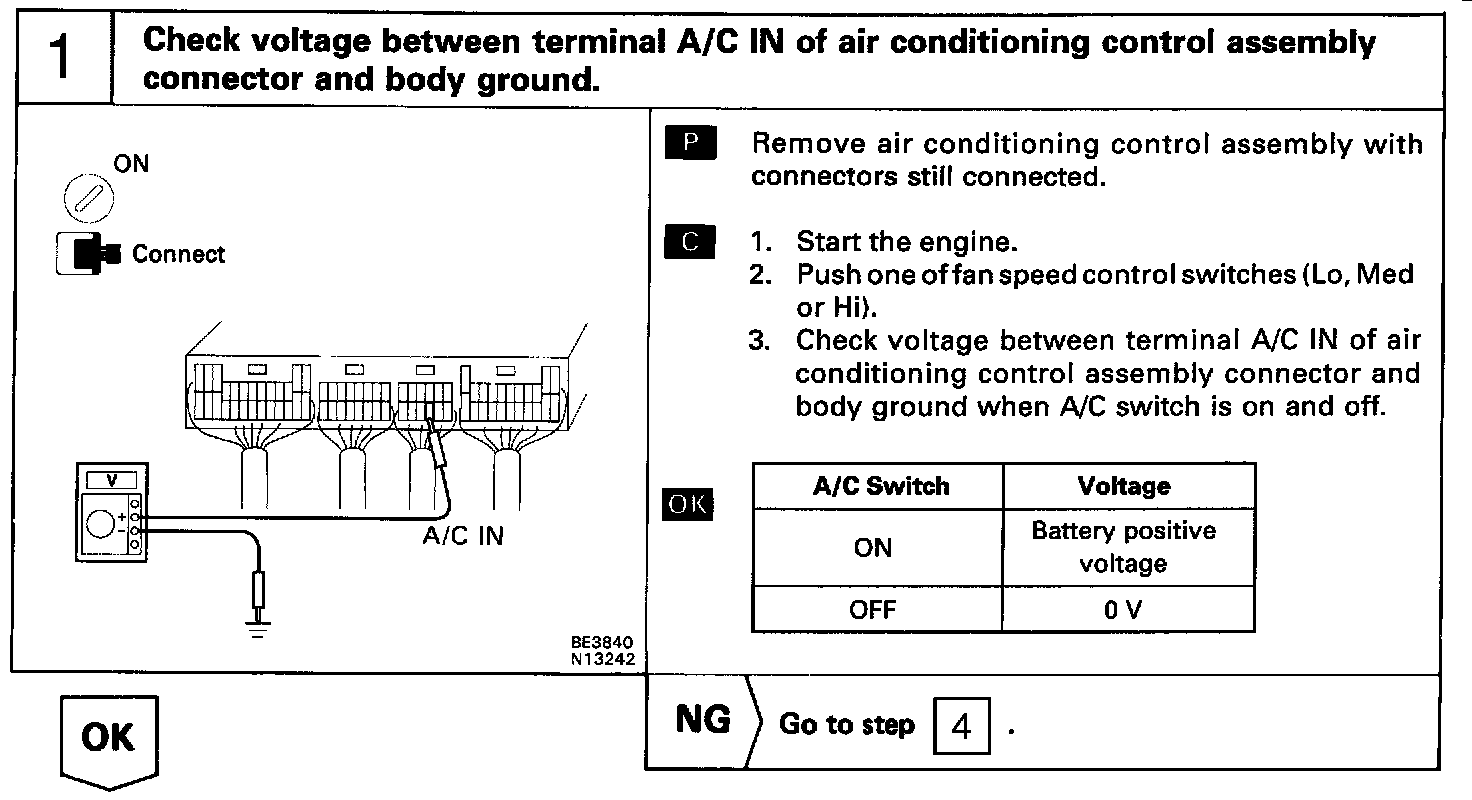 1 Check voltage between terminal A/C IN of air conditioning control assembly connector and body ground.

ON

Connect

V

A/C IN

BE3840
N13242

P Remove air conditioning control assembly with connectors still connected.

C 1. Start the engine.
2. Push one of fan speed control switches (Lo, Med or Hi).
3. Check voltage between terminal A/C IN of air conditioning control assembly connector and body ground when A/C switch is on and off.

OK

| A/C Switch | Voltage |
|---|---|
| ON | Battery positive voltage |
| OFF | 0 V |

OK

NG Go to step 4 .